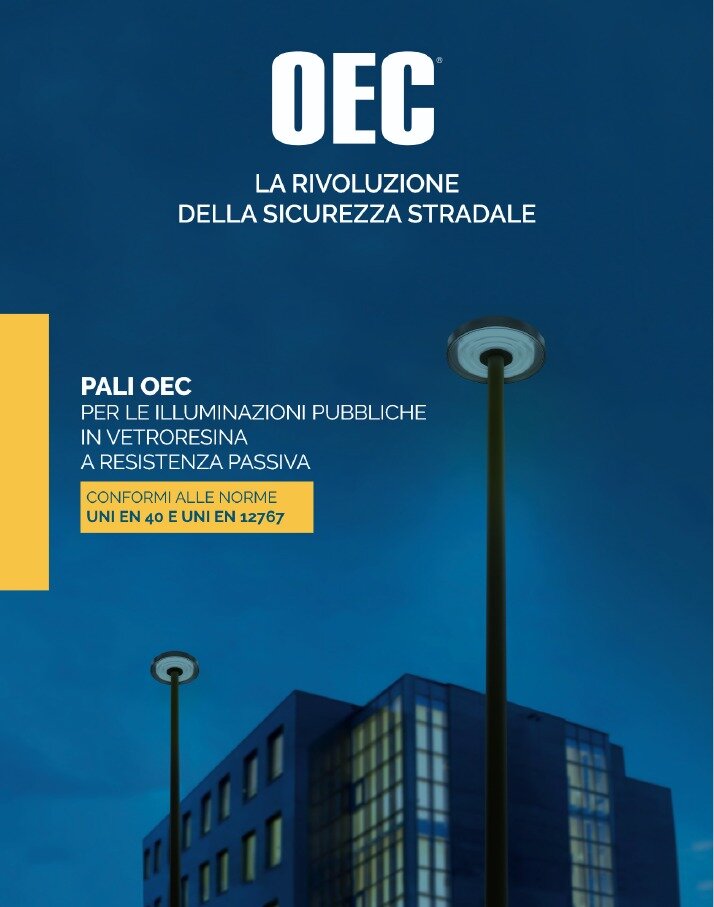 OEC®

LA RIVOLUZIONE
DELLA SICUREZZA STRADALE

PALI OEC
PER LE ILLUMINAZIONI PUBBLICHE
IN VETRORESINA
A RESISTENZA PASSIVA

CONFORMI ALLE NORME
UNI EN 40 E UNI EN 12767